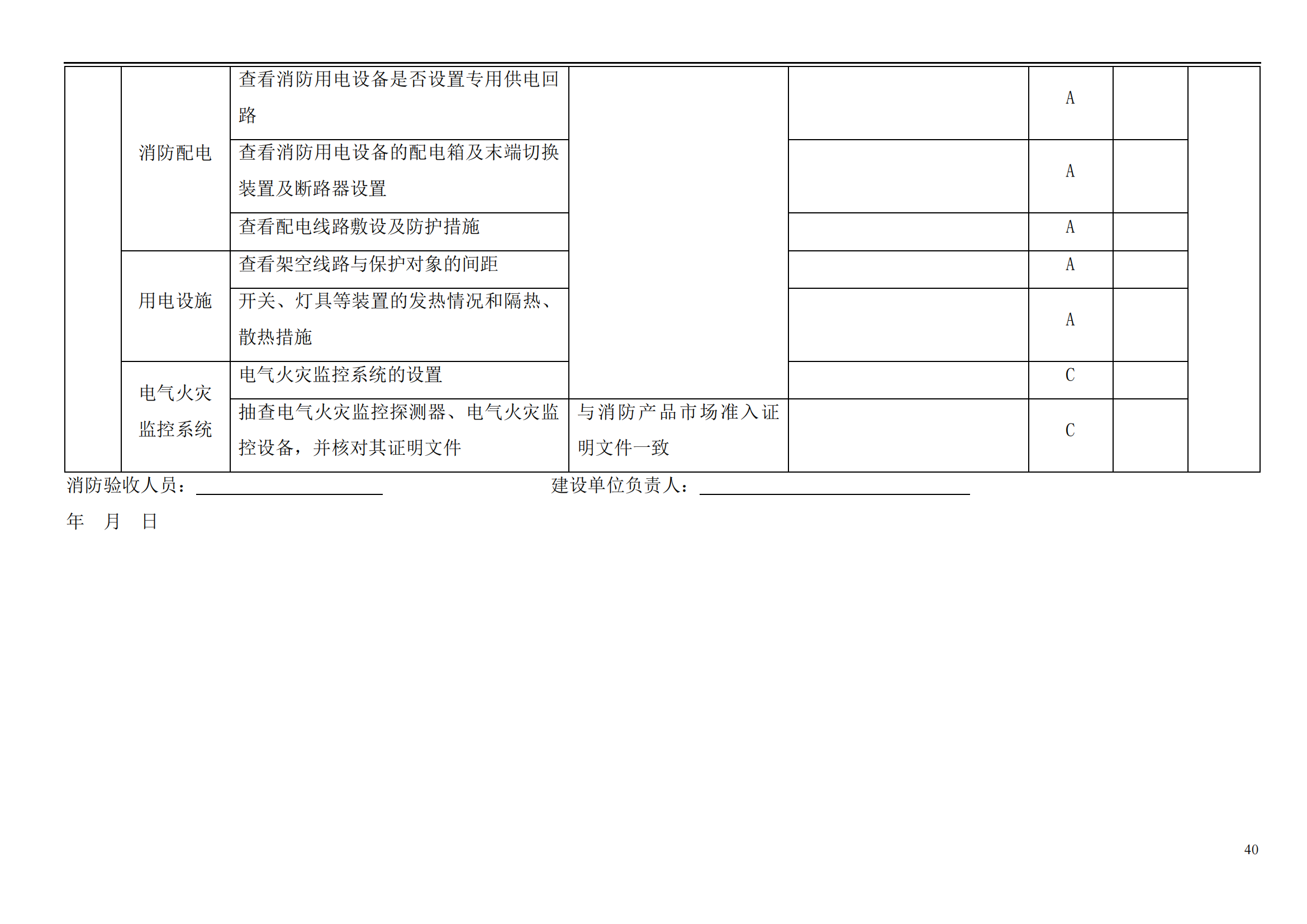 |  | 消防配电 | 查看消防用电设备是否设置专用供电回路 |  |  | A |  |  |
|---|---|---|---|---|---|---|---|
|  |  | 查看消防用电设备的配电箱及末端切换装置及断路器设置 |  |  | A |  |  |
|  |  | 查看配电线路敷设及防护措施 |  |  | A |  |  |
|  | 用电设施 | 查看架空线路与保护对象的间距 |  |  | A |  |  |
|  |  | 开关、灯具等装置的发热情况和隔热、散热措施 |  |  | A |  |  |
|  | 电气火灾监控系统 | 电气火灾监控系统的设置 |  |  | C |  |  |
|  |  | 抽查电气火灾监控探测器、电气火灾监控设备，并核对其证明文件 | 与消防产品市场准入证明文件一致 |  | C |  |  |

消防验收人员：____ 建设单位负责人：____

年 月 日

40